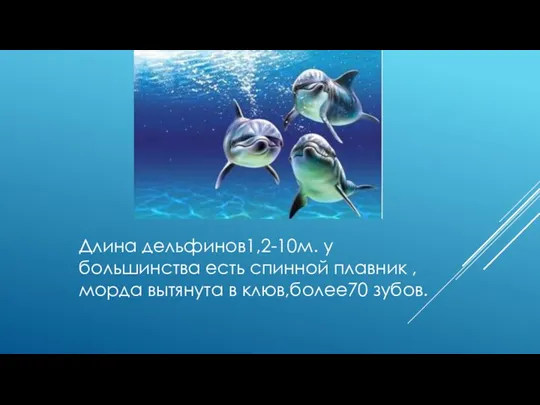 Длина дельфинов1,2-10м. у большинства есть спинной плавник , морда вытянута в клюв,более70 зубов.